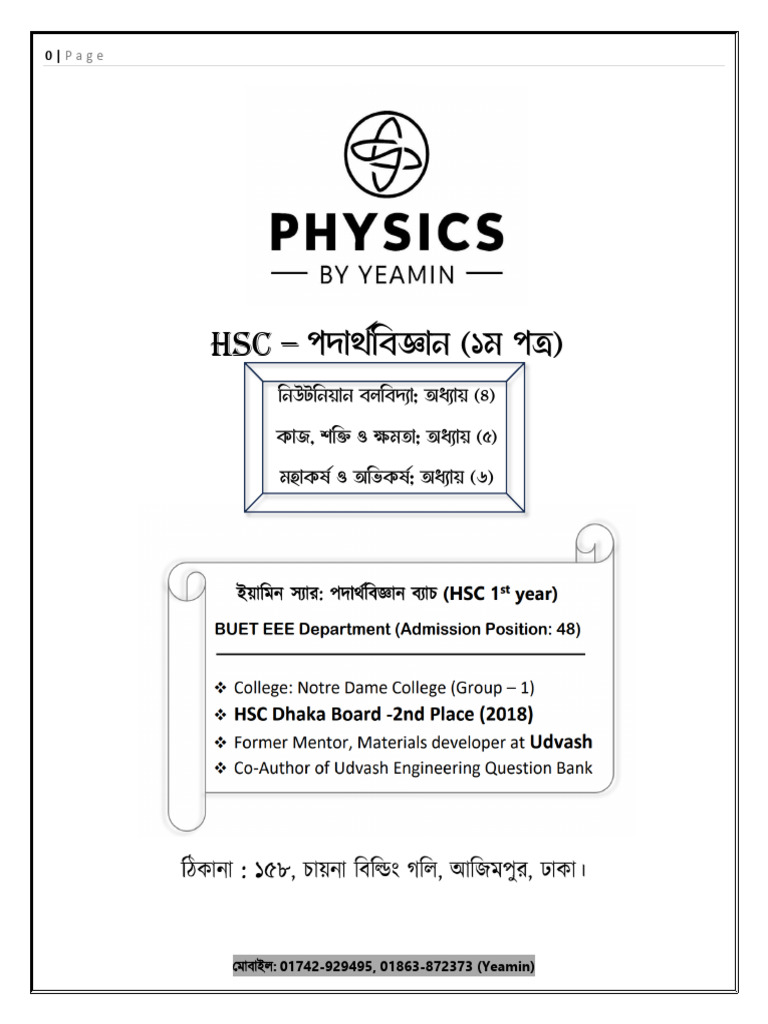 0 | Page

PHYSICS
— BY YEAMIN —

HSC – পদার্থবিজ্ঞান (১ম পত্র)

নিউটনিয়ান বলবিদ্যা: অধ্যায় (৪)
কাজ, শক্তি ও ক্ষমতা: অধ্যায় (৫)
মহাকর্ষ ও অভিকর্ষ: অধ্যায় (৬)

ইয়ামিন স্যার: পদার্থবিজ্ঞান ব্যাচ (HSC 1st year)
BUET EEE Department (Admission Position: 48)

❖ College: Notre Dame College (Group – 1)
❖ HSC Dhaka Board -2nd Place (2018)
❖ Former Mentor, Materials developer at Udvash
❖ Co-Author of Udvash Engineering Question Bank

ঠিকানা : ১৫৮, চায়না বিল্ডিং গলি, আজিমপুর, ঢাকা।

মোবাইল: 01742-929495, 01863-872373 (Yeamin)